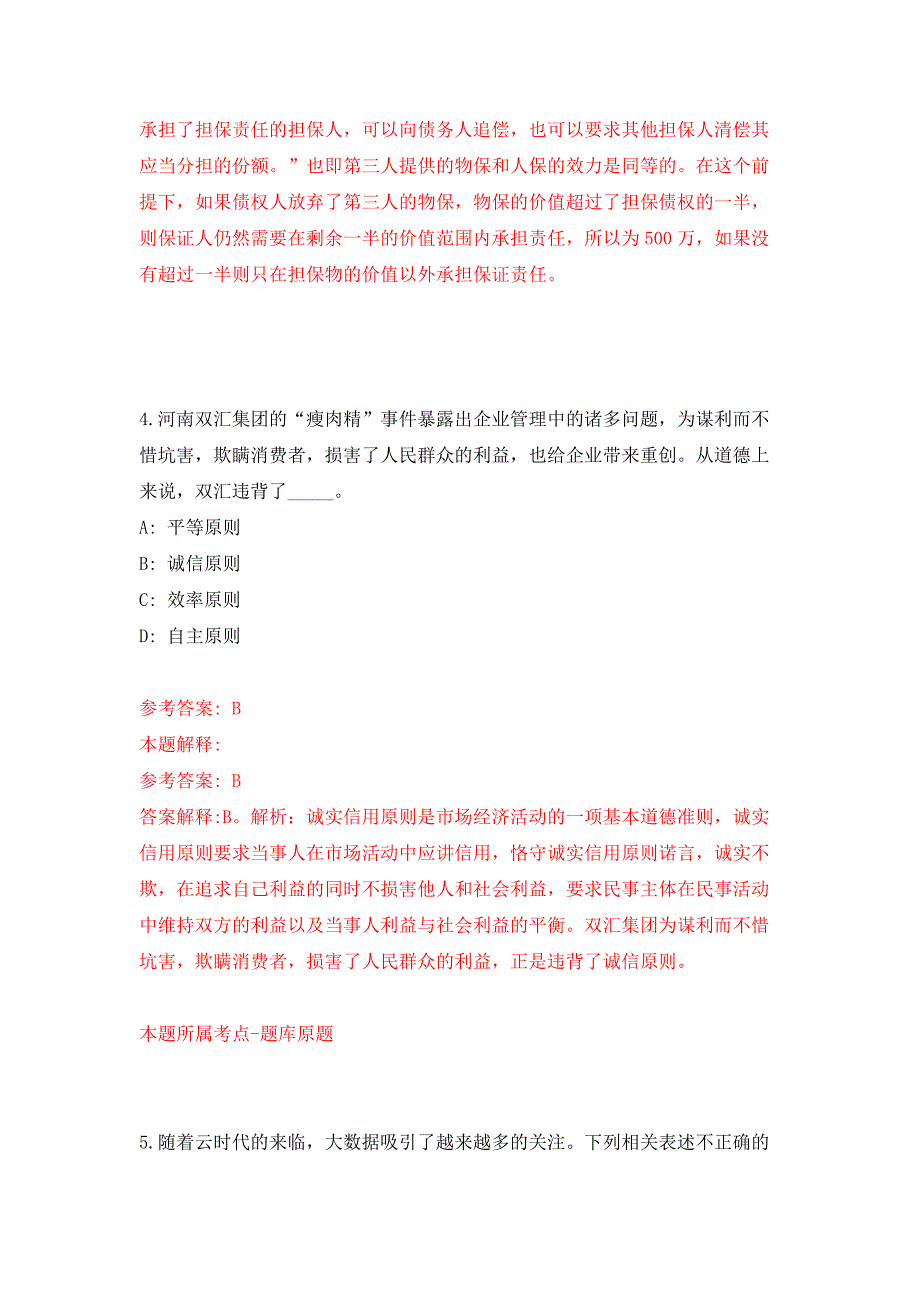 承担了担保责任的担保人，可以向债务人追偿，也可以要求其他担保人清偿其应当分担的份额。”也即第三人提供的物保和人保的效力是同等的。在这个前提下，如果债权人放弃了第三人的物保，物保的价值超过了担保债权的一半，则保证人仍然需要在剩余一半的价值范围内承担责任，所以为500万，如果没有超过一半则只在担保物的价值以外承担保证责任。

4.河南双汇集团的“瘦肉精”事件暴露出企业管理中的诸多问题，为谋利而不惜坑害，欺瞒消费者，损害了人民群众的利益，也给企业带来重创。从道德上来说，双汇违背了_____。

A: 平等原则

B: 诚信原则

C: 效率原则

D: 自主原则

参考答案: B

本题解释:

参考答案: B

答案解释:B。解析：诚实信用原则是市场经济活动的一项基本道德准则，诚实信用原则要求当事人在市场活动中应讲信用，恪守诚实信用原则诺言，诚实不欺，在追求自己利益的同时不损害他人和社会利益，要求民事主体在民事活动中维持双方的利益以及当事人利益与社会利益的平衡。双汇集团为谋利而不惜坑害，欺瞒消费者，损害了人民群众的利益，正是违背了诚信原则。

本题所属考点-题库原题

5.随着云时代的来临，大数据吸引了越来越多的关注。下列相关表述不正确的